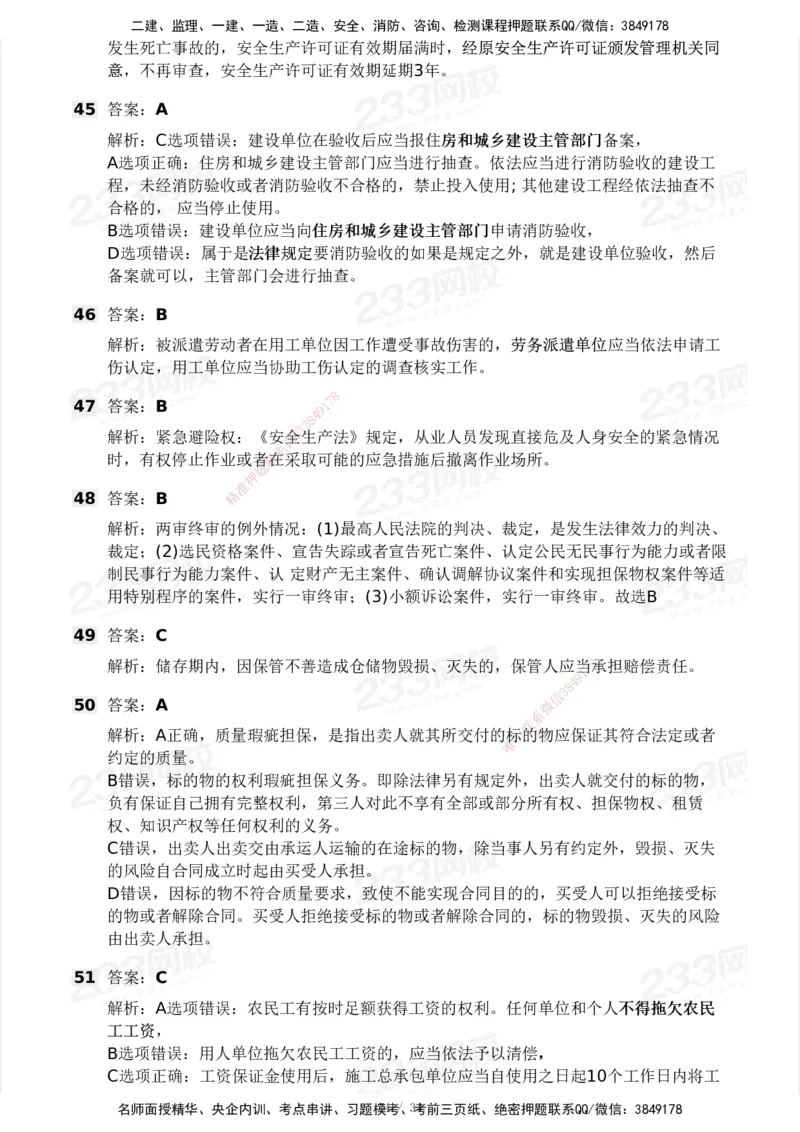 二建、监理、一建、一造、二造、安全、消防、咨询、检测课程押题联系QQ/微信：3849178

发生死亡事故的，安全生产许可证有效期届满时，经原安全生产许可证颁发管理机关同意，不再审查，安全生产许可证有效期延期3年。

45 答案：A

解析：C选项错误：建设单位在验收后应当报住房和城乡建设主管部门备案，
A选项正确：住房和城乡建设主管部门应当进行抽查。依法应当进行消防验收的建设工程，未经消防验收或者消防验收不合格的，禁止投入使用；其他建设工程经依法抽查不合格的，应当停止使用。
B选项错误：建设单位应当向住房和城乡建设主管部门申请消防验收，
D选项错误：属于是法律规定要消防验收的如果是规定之外，就是建设单位验收，然后备案就可以，主管部门会进行抽查。

46 答案：B

解析：被派遣劳动者在用工单位因工作遭受事故伤害的，劳务派遣单位应当依法申请工伤认定，用工单位应当协助工伤认定的调查核实工作。

47 答案：B

解析：紧急避险权：《安全生产法》规定，从业人员发现直接危及人身安全的紧急情况时，有权停止作业或者在采取可能的应急措施后撤离作业场所。

48 答案：B

解析：两审终审的例外情况：(1)最高人民法院的判决、裁定，是发生法律效力的判决、裁定；(2)选民资格案件、宣告失踪或者宣告死亡案件、认定公民无民事行为能力或者限制民事行为能力案件、认 定财产无主案件、确认调解协议案件和实现担保物权案件等适用特别程序的案件，实行一审终审；(3)小额诉讼案件，实行一审终审。故选B

49 答案：C

解析：储存期内，因保管不善造成仓储物毁损、灭失的，保管人应当承担赔偿责任。

50 答案：A

解析：A正确，质量瑕疵担保，是指出卖人就其所交付的标的物应保证其符合法定或者约定的质量。
B错误，标的物的权利瑕疵担保义务。即除法律另有规定外，出卖人就交付的标的物，负有保证自己拥有完整权利，第三人对此不享有全部或部分所有权、担保物权、租赁权、知识产权等任何权利的义务。
C错误，出卖人出卖交由承运人运输的在途标的物，除当事人另有约定外，毁损、灭失的风险自合同成立时起由买受人承担。
D错误，因标的物不符合质量要求，致使不能实现合同目的的，买受人可以拒绝接受标的物或者解除合同。买受人拒绝接受标的物或者解除合同的，标的物毁损、灭失的风险由出卖人承担。

51 答案：C

解析：A选项错误：农民工有按时足额获得工资的权利。任何单位和个人不得拖欠农民工工资，
B选项错误：用人单位拖欠农民工工资的，应当依法予以清偿，
C选项正确：工资保证金使用后，施工总承包单位应当自使用之日起10个工作日内将工

名师面授精华、央企内训、考点串讲、习题模考、考前三页纸、绝密押题联系QQ/微信：3849178